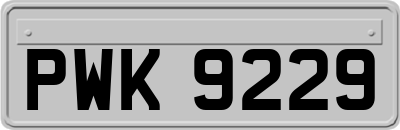 PWK 9229